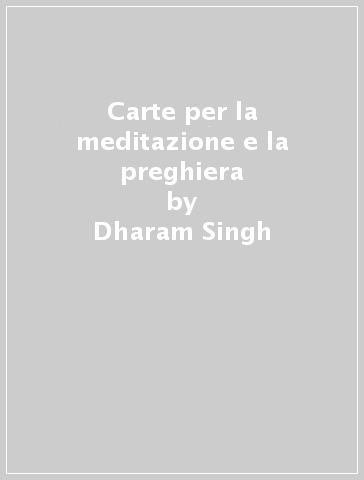 Carte per la meditazione e la preghiera
by
Dharam Singh